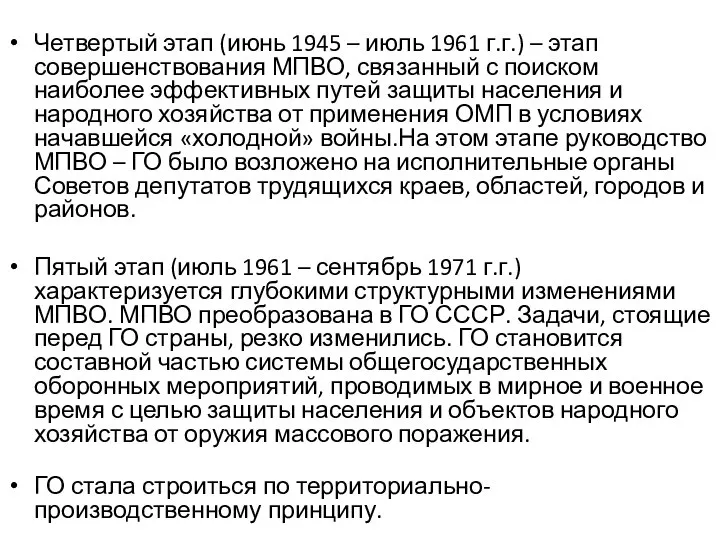 • Четвертый этап (июнь 1945 – июль 1961 г.г.) – этап совершенствования МПВО, связанный с поиском наиболее эффективных путей защиты населения и народного хозяйства от применения ОМП в условиях начавшейся «холодной» войны.На этом этапе руководство МПВО – ГО было возложено на исполнительные органы Советов депутатов трудящихся краев, областей, городов и районов.

• Пятый этап (июль 1961 – сентябрь 1971 г.г.) характеризуется глубокими структурными изменениями МПВО. МПВО преобразована в ГО СССР. Задачи, стоящие перед ГО страны, резко изменились. ГО становится составной частью системы общегосударственных оборонных мероприятий, проводимых в мирное и военное время с целью защиты населения и объектов народного хозяйства от оружия массового поражения.

• ГО стала строиться по территориально-производственному принципу.